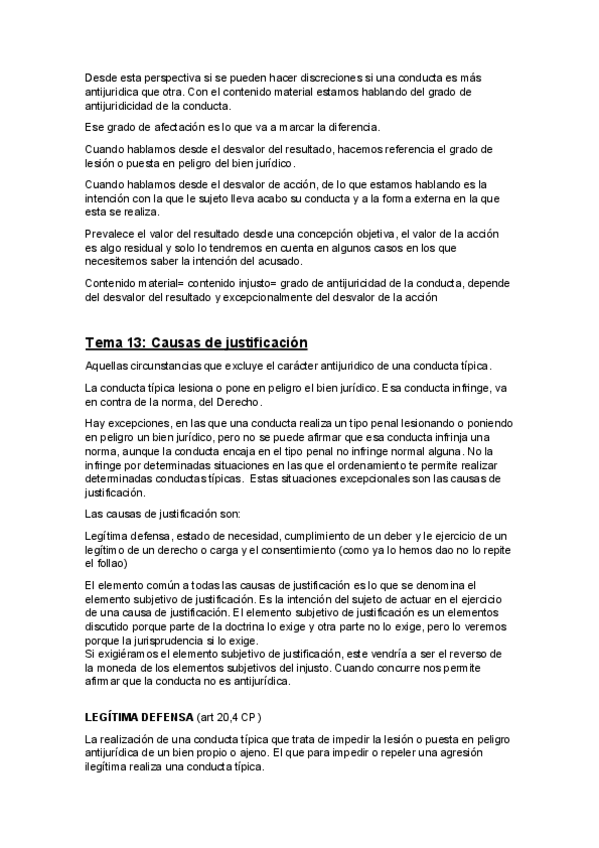 Desde esta perspectiva si se pueden hacer discreciones si una conducta es más antijuridica que otra. Con el contenido material estamos hablando del grado de antijuridicidad de la conducta.

Ese grado de afectación es lo que va a marcar la diferencia.

Cuando hablamos desde el desvalor del resultado, hacemos referencia el grado de lesión o puesta en peligro del bien jurídico.

Cuando hablamos desde el desvalor de acción, de lo que estamos hablando es la intención con la que le sujeto lleva acabo su conducta y a la forma externa en la que esta se realiza.

Prevalece el valor del resultado desde una concepción objetiva, el valor de la acción es algo residual y solo lo tendremos en cuenta en algunos casos en los que necesitemos saber la intención del acusado.

Contenido material= contenido injusto= grado de antijuricidad de la conducta, depende del desvalor del resultado y excepcionalmente del desvalor de la acción

Tema 13: Causas de justificación

Aquellas circunstancias que excluye el carácter antijuridico de una conducta típica.

La conducta típica lesiona o pone en peligro el bien jurídico. Esa conducta infringe, va en contra de la norma, del Derecho.

Hay excepciones, en las que una conducta realiza un tipo penal lesionando o poniendo en peligro un bien jurídico, pero no se puede afirmar que esa conducta infrinja una norma, aunque la conducta encaja en el tipo penal no infringe normal alguna. No la infringe por determinadas situaciones en las que el ordenamiento te permite realizar determinadas conductas típicas. Estas situaciones excepcionales son las causas de justificación.

Las causas de justificación son:

Legítima defensa, estado de necesidad, cumplimiento de un deber y le ejercicio de un legítimo de un derecho o carga y el consentimiento (como ya lo hemos dao no lo repite el follao)

El elemento común a todas las causas de justificación es lo que se denomina el elemento subjetivo de justificación. Es la intención del sujeto de actuar en el ejercicio de una causa de justificación. El elemento subjetivo de justificación es un elementos discutido porque parte de la doctrina lo exige y otra parte no lo exige, pero lo veremos porque la jurisprudencia si lo exige.
Si exigiéramos el elemento subjetivo de justificación, este vendría a ser el reverso de la moneda de los elementos subjetivos del injusto. Cuando concurre nos permite afirmar que la conducta no es antijurídica.

LEGÍTIMA DEFENSA (art 20,4 CP)

La realización de una conducta típica que trata de impedir la lesión o puesta en peligro antijurídica de un bien propio o ajeno. El que para impedir o repeler una agresión ilegítima realiza una conducta típica.